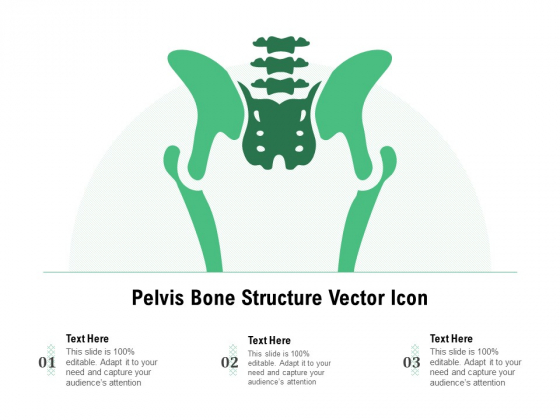 Pelvis Bone Structure Vector Icon

01
Text Here
This slide is 100% editable. Adapt it to your need and capture your audience's attention

02
Text Here
This slide is 100% editable. Adapt it to your need and capture your audience's attention

03
Text Here
This slide is 100% editable. Adapt it to your need and capture your audience's attention